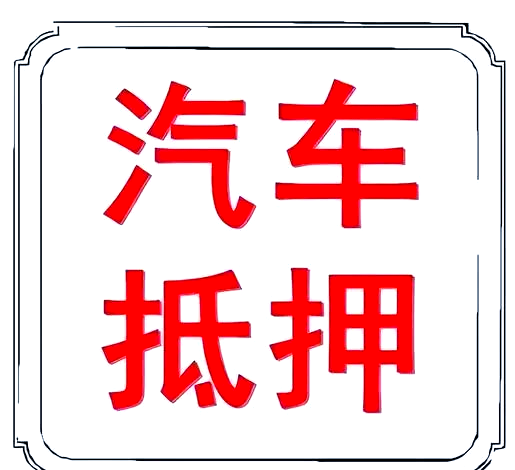 汽车
抵押